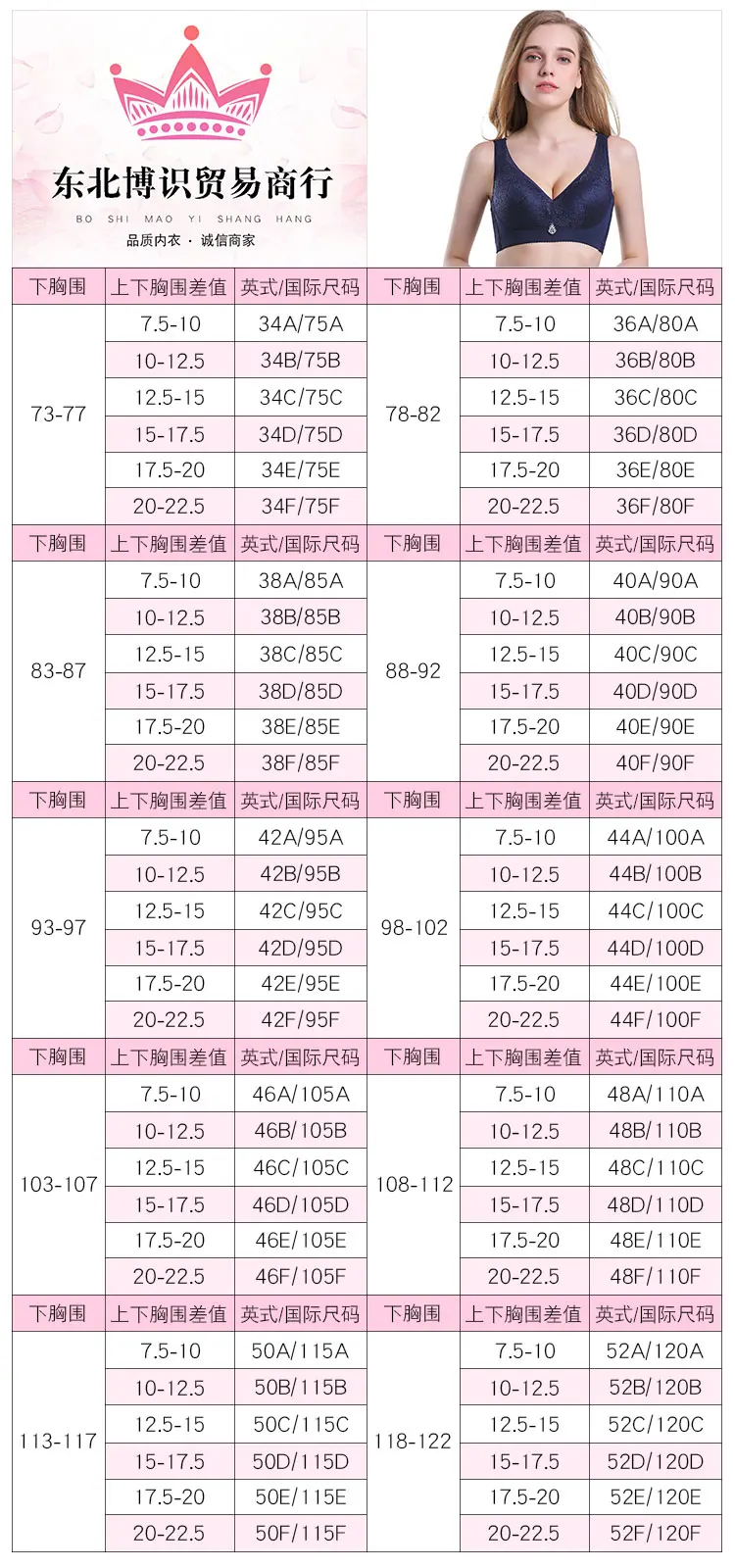 东北博识贸易商行
BO SHI MAO YI SHANG HANG
品质内衣 · 诚信商家

| 下胸围 | 上下胸围差值 | 英式/国际尺码 | 下胸围 | 上下胸围差值 | 英式/国际尺码 |
|---|---|---|---|---|---|
| 73-77 | 7.5-10 | 34A/75A | 78-82 | 7.5-10 | 36A/80A |
| | 10-12.5 | 34B/75B | | 10-12.5 | 36B/80B |
| | 12.5-15 | 34C/75C | | 12.5-15 | 36C/80C |
| | 15-17.5 | 34D/75D | | 15-17.5 | 36D/80D |
| | 17.5-20 | 34E/75E | | 17.5-20 | 36E/80E |
| | 20-22.5 | 34F/75F | | 20-22.5 | 36F/80F |
| 下胸围 | 上下胸围差值 | 英式/国际尺码 | 下胸围 | 上下胸围差值 | 英式/国际尺码 |
| 83-87 | 7.5-10 | 38A/85A | 88-92 | 7.5-10 | 40A/90A |
| | 10-12.5 | 38B/85B | | 10-12.5 | 40B/90B |
| | 12.5-15 | 38C/85C | | 12.5-15 | 40C/90C |
| | 15-17.5 | 38D/85D | | 15-17.5 | 40D/90D |
| | 17.5-20 | 38E/85E | | 17.5-20 | 40E/90E |
| | 20-22.5 | 38F/85F | | 20-22.5 | 40F/90F |
| 下胸围 | 上下胸围差值 | 英式/国际尺码 | 下胸围 | 上下胸围差值 | 英式/国际尺码 |
| 93-97 | 7.5-10 | 42A/95A | 98-102 | 7.5-10 | 44A/100A |
| | 10-12.5 | 42B/95B | | 10-12.5 | 44B/100B |
| | 12.5-15 | 42C/95C | | 12.5-15 | 44C/100C |
| | 15-17.5 | 42D/95D | | 15-17.5 | 44D/100D |
| | 17.5-20 | 42E/95E | | 17.5-20 | 44E/100E |
| | 20-22.5 | 42F/95F | | 20-22.5 | 44F/100F |
| 下胸围 | 上下胸围差值 | 英式/国际尺码 | 下胸围 | 上下胸围差值 | 英式/国际尺码 |
| 103-107 | 7.5-10 | 46A/105A | 108-112 | 7.5-10 | 48A/110A |
| | 10-12.5 | 46B/105B | | 10-12.5 | 48B/110B |
| | 12.5-15 | 46C/105C | | 12.5-15 | 48C/110C |
| | 15-17.5 | 46D/105D | | 15-17.5 | 48D/110D |
| | 17.5-20 | 46E/105E | | 17.5-20 | 48E/110E |
| | 20-22.5 | 46F/105F | | 20-22.5 | 48F/110F |
| 下胸围 | 上下胸围差值 | 英式/国际尺码 | 下胸围 | 上下胸围差值 | 英式/国际尺码 |
| 113-117 | 7.5-10 | 50A/115A | 118-122 | 7.5-10 | 52A/120A |
| | 10-12.5 | 50B/115B | | 10-12.5 | 52B/120B |
| | 12.5-15 | 50C/115C | | 12.5-15 | 52C/120C |
| | 15-17.5 | 50D/115D | | 15-17.5 | 52D/120D |
| | 17.5-20 | 50E/115E | | 17.5-20 | 52E/120E |
| | 20-22.5 | 50F/115F | | 20-22.5 | 52F/120F |